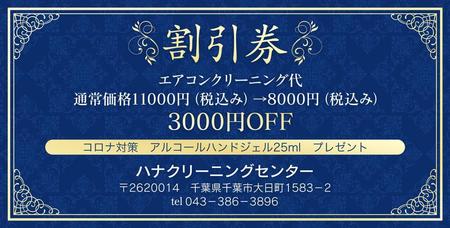 割引券

エアコンクリーニング代
通常価格11000円（税込み）→8000円（税込み）
3000円OFF

コロナ対策　アルコールハンドジェル25ml　プレゼント

ハナクリーニングセンター
〒2620014　千葉県千葉市大日町1583－2
tel 043－386－3896